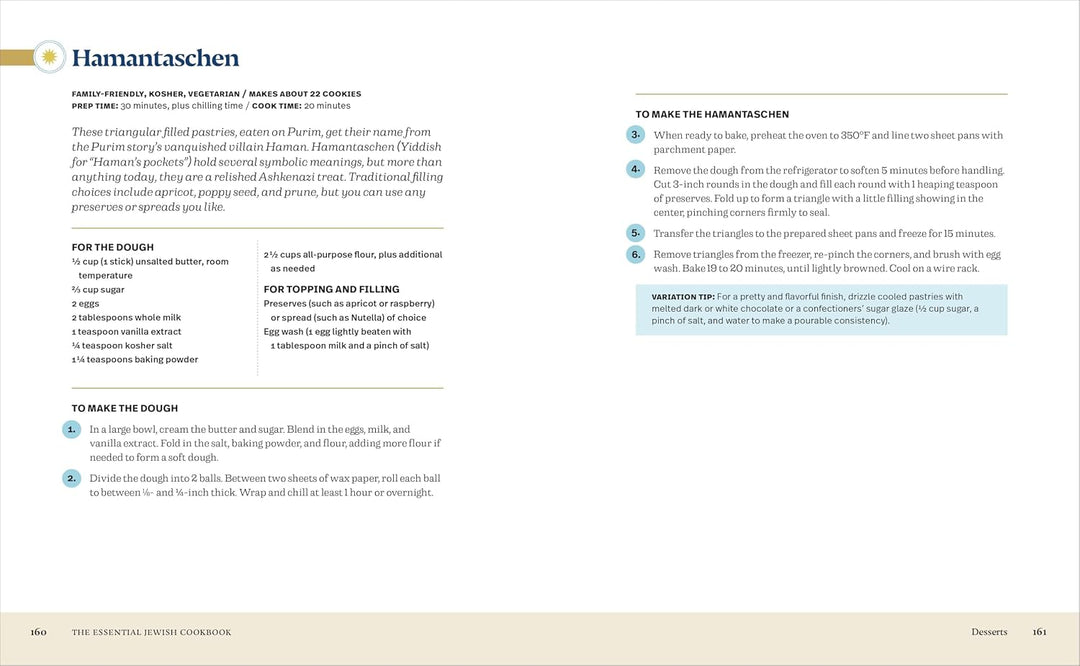 Hamantaschen

FAMILY-FRIENDLY, KOSHER, VEGETARIAN / MAKES ABOUT 22 COOKIES
PREP TIME: 30 minutes, plus chilling time / COOK TIME: 20 minutes

These triangular filled pastries, eaten on Purim, get their name from the Purim story's vanquished villain Haman. Hamantaschen (Yiddish for "Haman's pockets") hold several symbolic meanings, but more than anything today, they are a relished Ashkenazi treat. Traditional filling choices include apricot, poppy seed, and prune, but you can use any preserves or spreads you like.

FOR THE DOUGH
½ cup (1 stick) unsalted butter, room temperature
⅔ cup sugar
2 eggs
2 tablespoons whole milk
1 teaspoon vanilla extract
¼ teaspoon kosher salt
1¼ teaspoons baking powder
2½ cups all-purpose flour, plus additional as needed

FOR TOPPING AND FILLING
Preserves (such as apricot or raspberry) or spread (such as Nutella) of choice
Egg wash (1 egg lightly beaten with 1 tablespoon milk and a pinch of salt)

TO MAKE THE DOUGH

1. In a large bowl, cream the butter and sugar. Blend in the eggs, milk, and vanilla extract. Fold in the salt, baking powder, and flour, adding more flour if needed to form a soft dough.

2. Divide the dough into 2 balls. Between two sheets of wax paper, roll each ball to between ⅛- and ¼-inch thick. Wrap and chill at least 1 hour or overnight.

TO MAKE THE HAMANTASCHEN

3. When ready to bake, preheat the oven to 350°F and line two sheet pans with parchment paper.

4. Remove the dough from the refrigerator to soften 5 minutes before handling. Cut 3-inch rounds in the dough and fill each round with 1 heaping teaspoon of preserves. Fold up to form a triangle with a little filling showing in the center, pinching corners firmly to seal.

5. Transfer the triangles to the prepared sheet pans and freeze for 15 minutes.

6. Remove triangles from the freezer, re-pinch the corners, and brush with egg wash. Bake 19 to 20 minutes, until lightly browned. Cool on a wire rack.

VARIATION TIP: For a pretty and flavorful finish, drizzle cooled pastries with melted dark or white chocolate or a confectioners' sugar glaze (½ cup sugar, a pinch of salt, and water to make a pourable consistency).

160 THE ESSENTIAL JEWISH COOKBOOK

Desserts 161